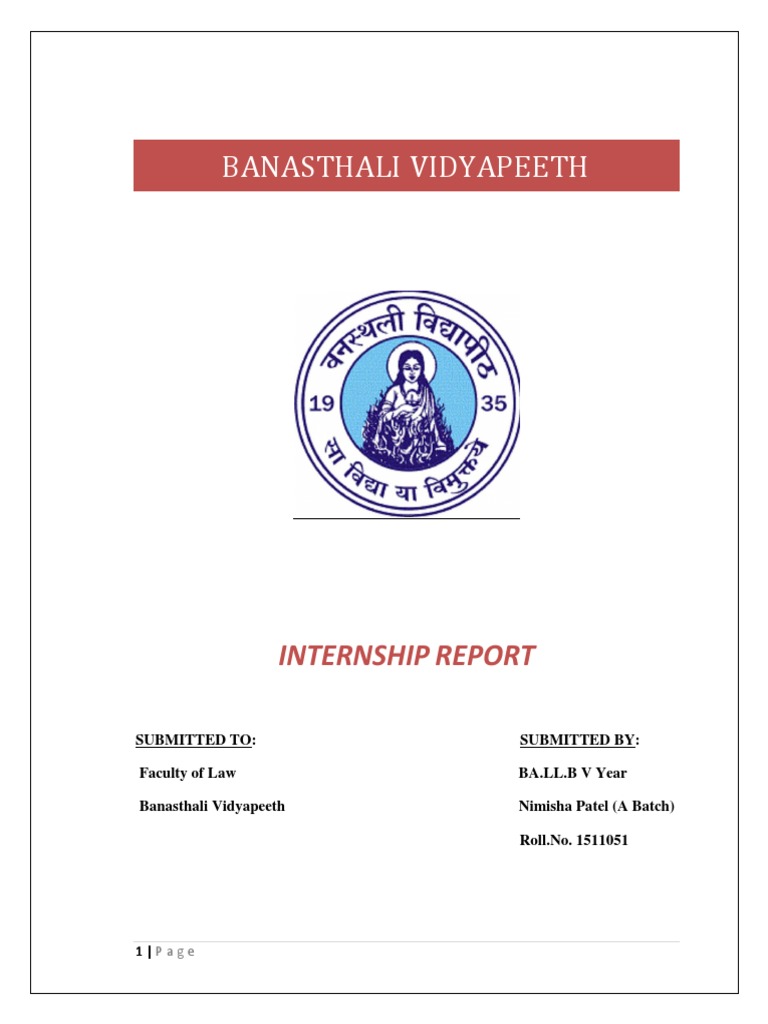 BANASTHALI VIDYAPEETH

वनस्थली विद्यापीठ

19 35

सा विद्या या विमुक्तये

INTERNSHIP REPORT

SUBMITTED TO:

Faculty of Law

Banasthali Vidyapeeth

SUBMITTED BY:

BA.LL.B V Year

Nimisha Patel (A Batch)

Roll.No. 1511051

1 | P a g e